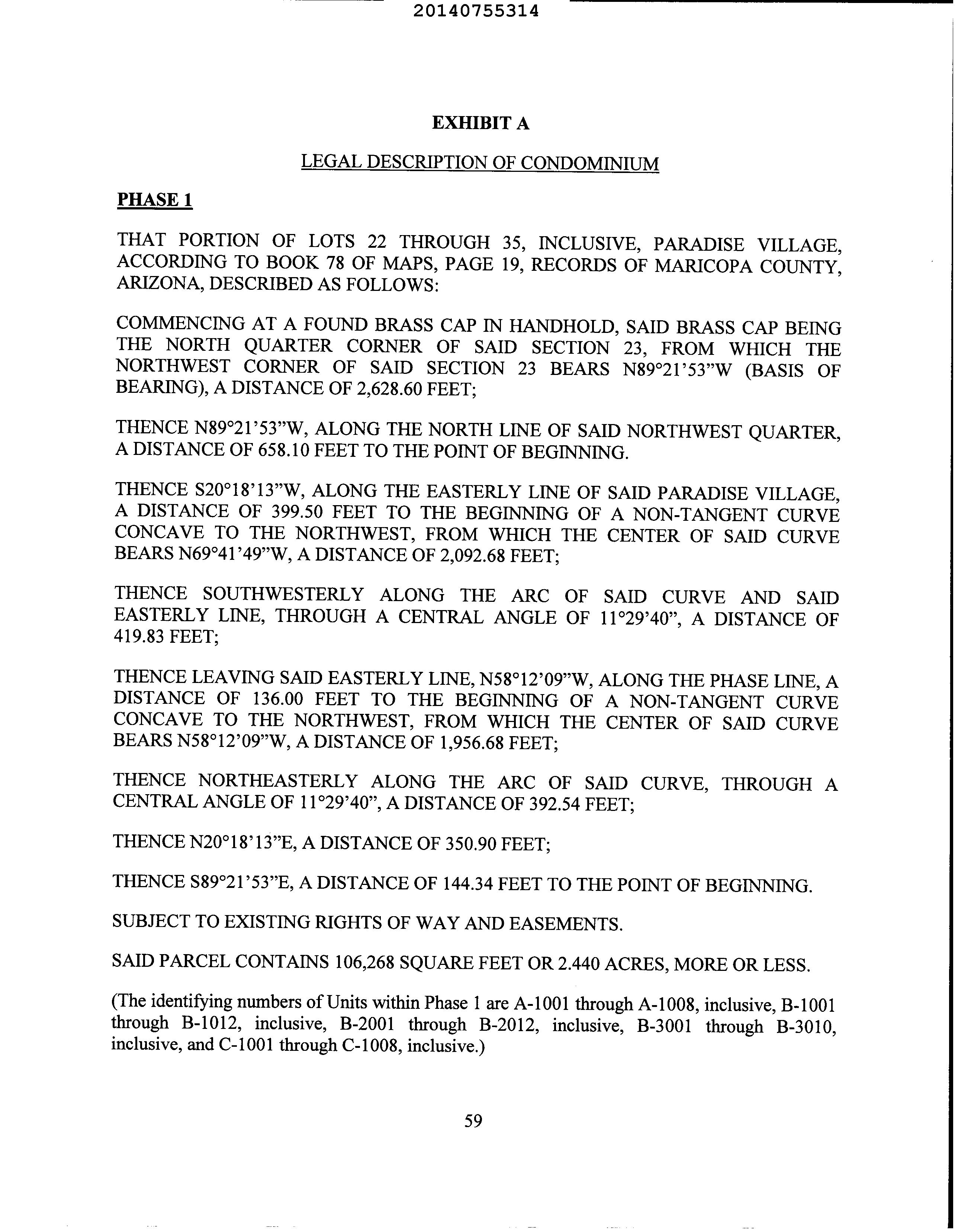 20140755314

EXHIBIT A

LEGAL DESCRIPTION OF CONDOMINIUM

PHASE 1

THAT PORTION OF LOTS 22 THROUGH 35, INCLUSIVE, PARADISE VILLAGE, ACCORDING TO BOOK 78 OF MAPS, PAGE 19, RECORDS OF MARICOPA COUNTY, ARIZONA, DESCRIBED AS FOLLOWS:

COMMENCING AT A FOUND BRASS CAP IN HANDHOLD, SAID BRASS CAP BEING THE NORTH QUARTER CORNER OF SAID SECTION 23, FROM WHICH THE NORTHWEST CORNER OF SAID SECTION 23 BEARS N89°21'53"W (BASIS OF BEARING), A DISTANCE OF 2,628.60 FEET;

THENCE N89°21'53"W, ALONG THE NORTH LINE OF SAID NORTHWEST QUARTER, A DISTANCE OF 658.10 FEET TO THE POINT OF BEGINNING.

THENCE S20°18'13"W, ALONG THE EASTERLY LINE OF SAID PARADISE VILLAGE, A DISTANCE OF 399.50 FEET TO THE BEGINNING OF A NON-TANGENT CURVE CONCAVE TO THE NORTHWEST, FROM WHICH THE CENTER OF SAID CURVE BEARS N69°41'49"W, A DISTANCE OF 2,092.68 FEET;

THENCE SOUTHWESTERLY ALONG THE ARC OF SAID CURVE AND SAID EASTERLY LINE, THROUGH A CENTRAL ANGLE OF 11°29'40", A DISTANCE OF 419.83 FEET;

THENCE LEAVING SAID EASTERLY LINE, N58°12'09"W, ALONG THE PHASE LINE, A DISTANCE OF 136.00 FEET TO THE BEGINNING OF A NON-TANGENT CURVE CONCAVE TO THE NORTHWEST, FROM WHICH THE CENTER OF SAID CURVE BEARS N58°12'09"W, A DISTANCE OF 1,956.68 FEET;

THENCE NORTHEASTERLY ALONG THE ARC OF SAID CURVE, THROUGH A CENTRAL ANGLE OF 11°29'40", A DISTANCE OF 392.54 FEET;

THENCE N20°18'13"E, A DISTANCE OF 350.90 FEET;

THENCE S89°21'53"E, A DISTANCE OF 144.34 FEET TO THE POINT OF BEGINNING.

SUBJECT TO EXISTING RIGHTS OF WAY AND EASEMENTS.

SAID PARCEL CONTAINS 106,268 SQUARE FEET OR 2.440 ACRES, MORE OR LESS.

(The identifying numbers of Units within Phase 1 are A-1001 through A-1008, inclusive, B-1001 through B-1012, inclusive, B-2001 through B-2012, inclusive, B-3001 through B-3010, inclusive, and C-1001 through C-1008, inclusive.)

59